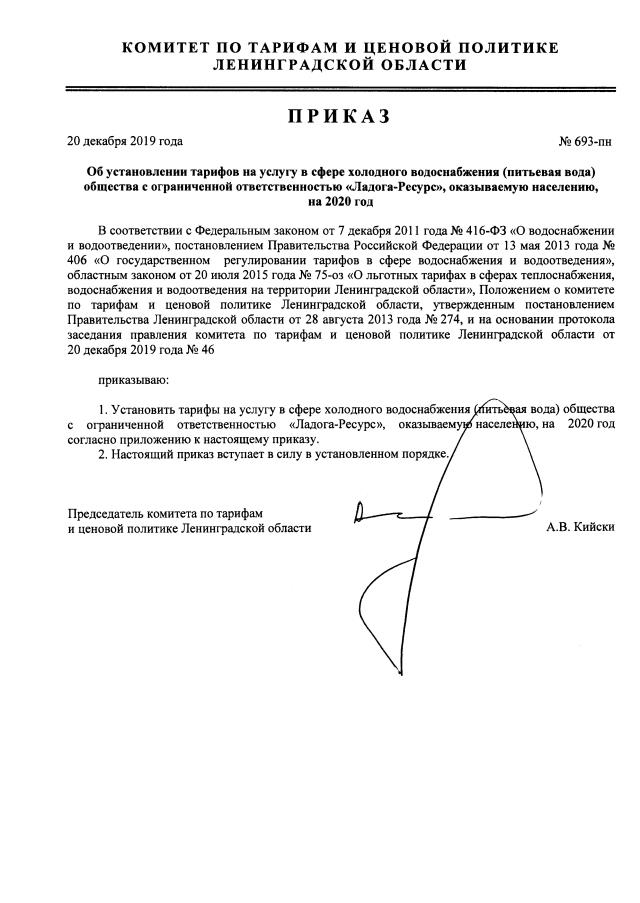 КОМИТЕТ ПО ТАРИФАМ И ЦЕНОВОЙ ПОЛИТИКЕ
ЛЕНИНГРАДСКОЙ ОБЛАСТИ

ПРИКАЗ

20 декабря 2019 года

№ 693-пн

Об установлении тарифов на услугу в сфере холодного водоснабжения (питьевая вода) общества с ограниченной ответственностью «Ладога-Ресурс», оказываемую населению, на 2020 год

В соответствии с Федеральным законом от 7 декабря 2011 года № 416-ФЗ «О водоснабжении и водоотведении», постановлением Правительства Российской Федерации от 13 мая 2013 года № 406 «О государственном регулировании тарифов в сфере водоснабжения и водоотведения», областным законом от 20 июля 2015 года № 75-оз «О льготных тарифах в сферах теплоснабжения, водоснабжения и водоотведения на территории Ленинградской области», Положением о комитете по тарифам и ценовой политике Ленинградской области, утвержденным постановлением Правительства Ленинградской области от 28 августа 2013 года № 274, и на основании протокола заседания правления комитета по тарифам и ценовой политике Ленинградской области от 20 декабря 2019 года № 46

приказываю:

1. Установить тарифы на услугу в сфере холодного водоснабжения (питьевая вода) общества с ограниченной ответственностью «Ладога-Ресурс», оказываемую населению, на 2020 год согласно приложению к настоящему приказу.
2. Настоящий приказ вступает в силу в установленном порядке.

Председатель комитета по тарифам
и ценовой политике Ленинградской области

А.В. Кийски